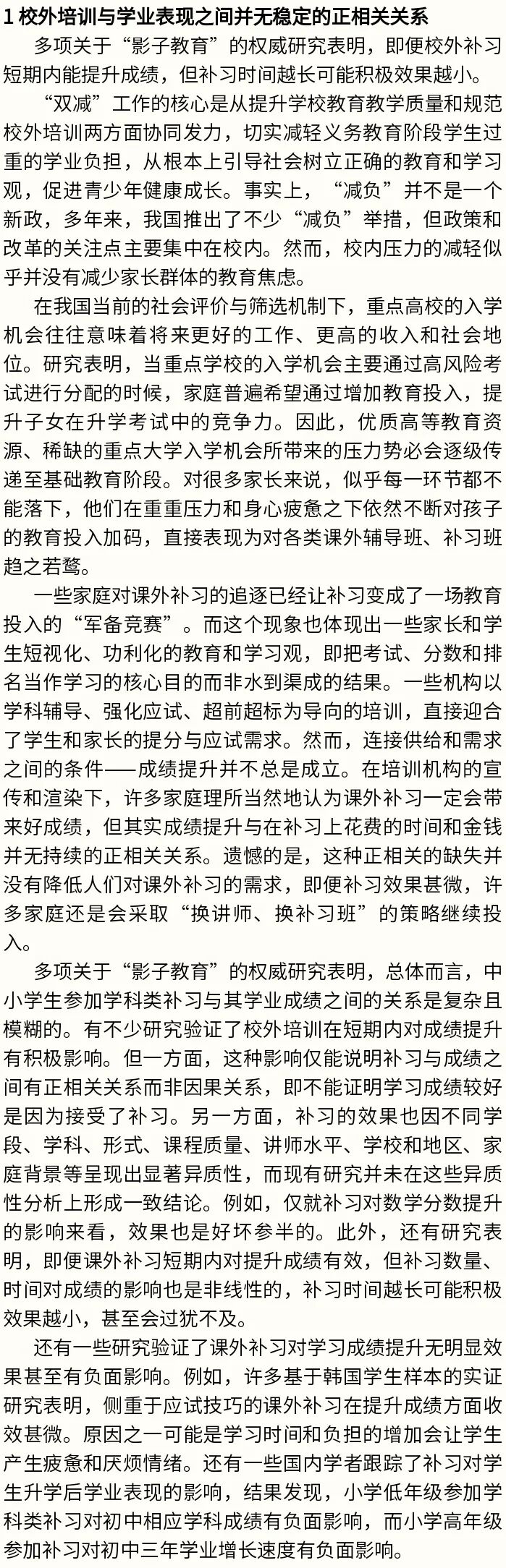 1 校外培训与学业表现之间并无稳定的正相关关系

多项关于“影子教育”的权威研究表明，即便校外补习短期内能提升成绩，但补习时间越长可能积极效果越小。

“双减”工作的核心是从提升学校教育教学质量和规范校外培训两方面协同发力，切实减轻义务教育阶段学生过重的学业负担，从根本上引导社会树立正确的教育和学习观，促进青少年健康成长。事实上，“减负”并不是一个新政，多年来，我国推出了不少“减负”举措，但政策和改革的关注点主要集中在校内。然而，校内压力的减轻似乎并没有减少家长群体的教育焦虑。

在我国当前的社会评价与筛选机制下，重点高校的入学机会往往意味着将来更好的工作、更高的收入和社会地位。研究表明，当重点学校的入学机会主要通过高风险考试进行分配的时候，家庭普遍希望通过增加教育投入，提升子女在升学考试中的竞争力。因此，优质高等教育资源、稀缺的重点大学入学机会所带来的压力势必会逐级传递至基础教育阶段。对很多家长来说，似乎每一环节都不能落下，他们在重重压力和身心疲惫之下依然不断对孩子的教育投入加码，直接表现为对各类课外辅导班、补习班趋之若鹜。

一些家庭对课外补习的追逐已经让补习变成了一场教育投入的“军备竞赛”。而这个现象也体现出一些家长和学生短视化、功利化的教育和学习观，即把考试、分数和排名当作学习的核心目的而非水到渠成的结果。一些机构以学科辅导、强化应试、超前超标为导向的培训，直接迎合了学生和家长的提分与应试需求。然而，连接供给和需求之间的条件——成绩提升并不总是成立。在培训机构的宣传和渲染下，许多家庭理所当然地认为课外补习一定会带来好成绩，但其实成绩提升与在补习上花费的时间和金钱并无持续的正相关关系。遗憾的是，这种正相关的缺失并没有降低人们对课外补习的需求，即便补习效果甚微，许多家庭还是会采取“换讲师、换补习班”的策略继续投入。

多项关于“影子教育”的权威研究表明，总体而言，中小学生参加学科类补习与其学业成绩之间的关系是复杂且模糊的。有不少研究验证了校外培训在短期内对成绩提升有积极影响。但一方面，这种影响仅能说明补习与成绩之间有正相关关系而非因果关系，即不能证明学习成绩较好是因为接受了补习。另一方面，补习的效果也因不同学段、学科、形式、课程质量、讲师水平、学校和地区、家庭背景等呈现出显著异质性，而现有研究并未在这些异质性分析上形成一致结论。例如，仅就补习对数学分数提升的影响来看，效果也是好坏参半的。此外，还有研究表明，即便课外补习短期内对提升成绩有效，但补习数量、时间对成绩的影响也是非线性的，补习时间越长可能积极效果越小，甚至会过犹不及。

还有一些研究验证了课外补习对学习成绩提升无明显效果甚至有负面影响。例如，许多基于韩国学生样本的实证研究表明，侧重于应试技巧的课外补习在提升成绩方面收效甚微。原因之一可能是学习时间和负担的增加会让学生产生疲惫和厌烦情绪。还有一些国内学者跟踪了补习对学生升学后学业表现的影响，结果发现，小学低年级参加学科类补习对初中相应学科成绩有负面影响，而小学高年级参加补习对初中三年学业增长速度有负面影响。